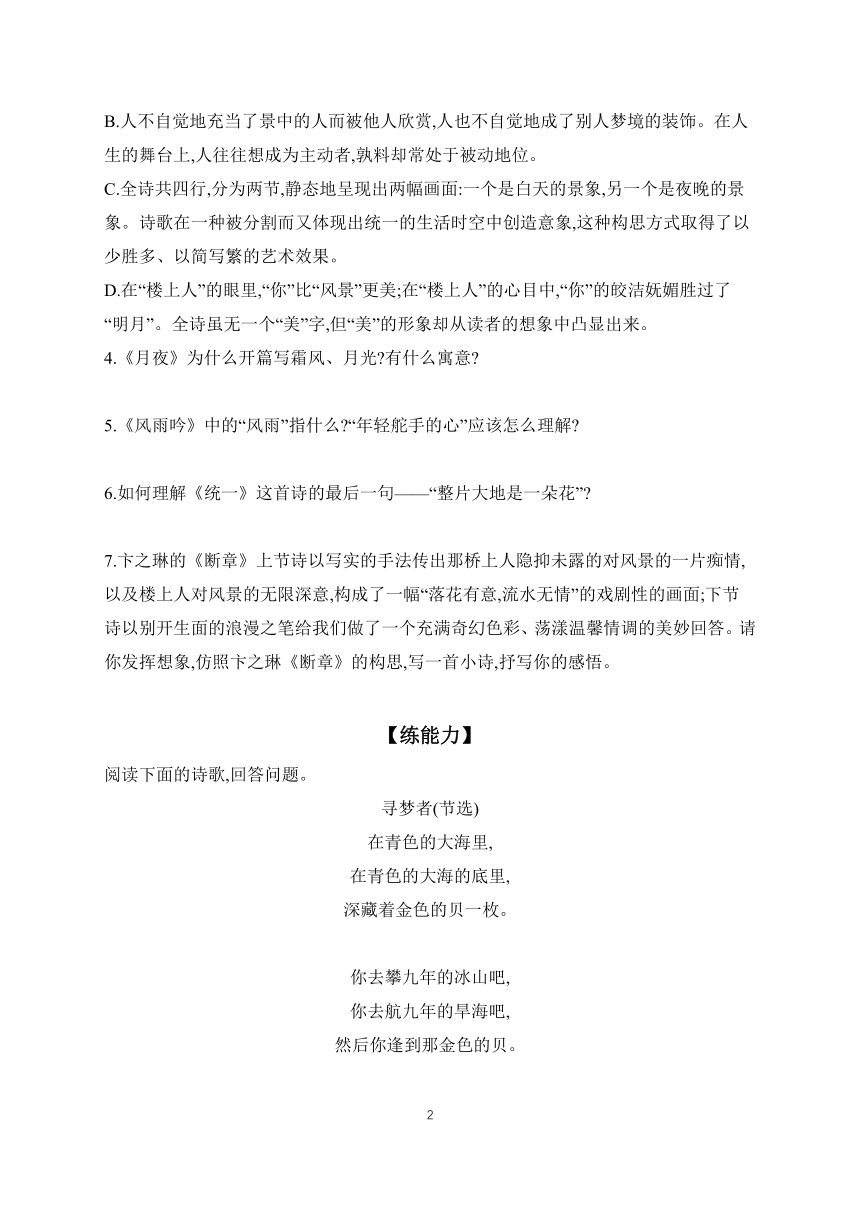 B.人不自觉地充当了景中的人而被他人欣赏,人也不自觉地成了别人梦境的装饰。在人生的舞台上,人往往想成为主动者,孰料却常处于被动地位。

C.全诗共四行,分为两节,静态地呈现出两幅画面:一个是白天的景象,另一个是夜晚的景象。诗歌在一种被分割而又体现出统一的生活时空中创造意象,这种构思方式取得了以少胜多、以简写繁的艺术效果。

D.在“楼上人”的眼里,“你”比“风景”更美;在“楼上人”的心目中,“你”的皎洁妩媚胜过了“明月”。全诗虽无一个“美”字,但“美”的形象却从读者的想象中凸显出来。

4.《月夜》为什么开篇写霜风、月光?有什么寓意?

5.《风雨吟》中的“风雨”指什么?“年轻舵手的心”应该怎么理解?

6.如何理解《统一》这首诗的最后一句——“整片大地是一朵花”?

7.卞之琳的《断章》上节诗以写实的手法传出那桥上人隐抑未露的对风景的一片痴情,以及楼上人对风景的无限深意,构成了一幅“落花有意,流水无情”的戏剧性的画面;下节诗以别开生面的浪漫之笔给我们做了一个充满奇幻色彩、荡漾温馨情调的美妙回答。请你发挥想象,仿照卞之琳《断章》的构思,写一首小诗,抒写你的感悟。

【练能力】

阅读下面的诗歌,回答问题。

寻梦者(节选)

在青色的大海里,
在青色的大海的底里,
深藏着金色的贝一枚。

你去攀九年的冰山吧,
你去航九年的旱海吧,
然后你逢到那金色的贝。

2